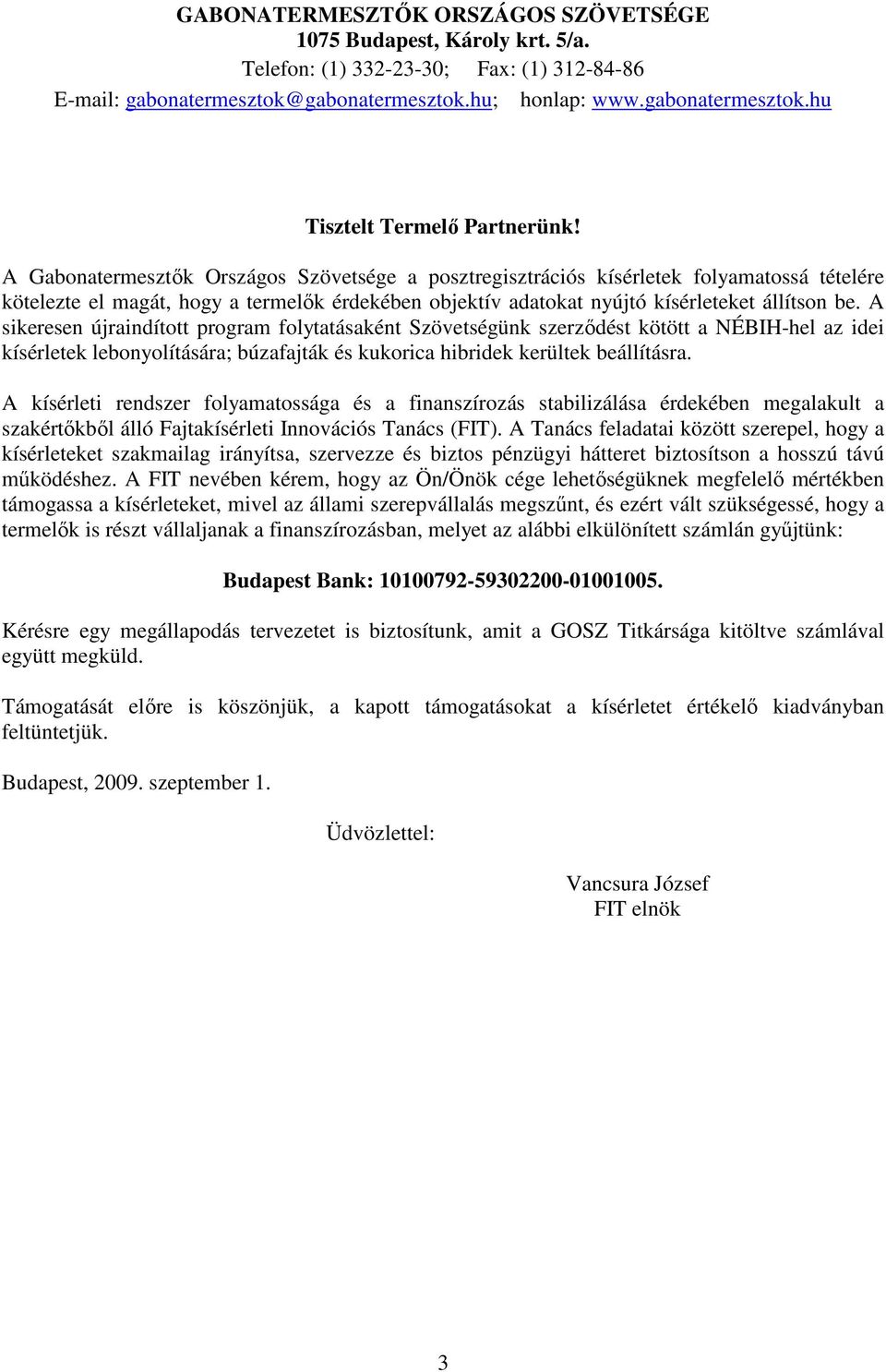 GABONATERMESZTŐK ORSZÁGOS SZÖVETSÉGE
1075 Budapest, Károly krt. 5/a.
Telefon: (1) 332-23-30; Fax: (1) 312-84-86
E-mail: gabonatermesztok@gabonatermesztok.hu; honlap: www.gabonatermesztok.hu

Tisztelt Termelő Partnerünk!

A Gabonatermesztők Országos Szövetsége a posztregisztrációs kísérletek folyamatossá tételére kötelezte el magát, hogy a termelők érdekében objektív adatokat nyújtó kísérleteket állítson be. A sikeresen újraindított program folytatásaként Szövetségünk szerződést kötött a NÉBIH-hel az idei kísérletek lebonyolítására; búzafajták és kukorica hibridek kerültek beállításra.

A kísérleti rendszer folyamatossága és a finanszírozás stabilizálása érdekében megalakult a szakértőkből álló Fajtakísérleti Innovációs Tanács (FIT). A Tanács feladatai között szerepel, hogy a kísérleteket szakmailag irányítsa, szervezze és biztos pénzügyi hátteret biztosítson a hosszú távú működéshez. A FIT nevében kérem, hogy az Ön/Önök cége lehetőségüknek megfelelő mértékben támogassa a kísérleteket, mivel az állami szerepvállalás megszűnt, és ezért vált szükségessé, hogy a termelők is részt vállaljanak a finanszírozásban, melyet az alábbi elkülönített számlán gyűjtünk:

Budapest Bank: 10100792-59302200-01001005.

Kérésre egy megállapodás tervezetet is biztosítunk, amit a GOSZ Titkársága kitöltve számlával együtt megküld.

Támogatását előre is köszönjük, a kapott támogatásokat a kísérletet értékelő kiadványban feltüntetjük.

Budapest, 2009. szeptember 1.

Üdvözlettel:

Vancsura József
FIT elnök

3